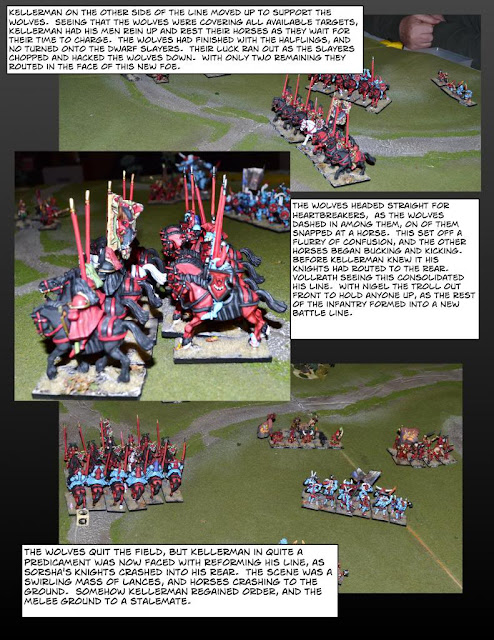 KELLERMAN ON THE OTHER SIDE OF THE LINE MOVED UP TO SUPPORT THE WOLVES. SEEING THAT THE WOLVES WERE COVERING ALL AVAILABLE TARGETS, KELLERMAN HAD HIS MEN REIN UP AND REST THEIR HORSES AS THEY WAIT FOR THEIR TIME TO CHARGE. THE WOLVES HAD FINISHED WITH THE HALFLINGS, AND NO TURNED ONTO THE DWARF SLAYERS. THEIR LUCK RAN OUT AS THE SLAYERS CHOPPED AND HACKED THE WOLVES DOWN. WITH ONLY TWO REMAINING THEY ROUTED IN THE FACE OF THIS NEW FOE.

THE WOLVES HEADED STRAIGHT FOR HEARTBREAKERS, AS THE WOLVES DASHED IN AMONG THEM, ON OF THEM SNAPPED AT A HORSE. THIS SET OFF A FLURRY OF CONFUSION, AND THE OTHER HORSES BEGAN BUCKING AND KICKING. BEFORE KELLERMAN KNEW IT HIS KNIGHTS HAD ROUTED TO THE REAR. VOLLRATH SEEING THIS CONSOLIDATED HIS LINE. WITH NIGEL THE TROLL OUT FRONT TO HOLD ANYONE UP, AS THE REST OF THE INFANTRY FORMED INTO A NEW BATTLE LINE.

THE WOLVES QUIT THE FIELD, BUT KELLERMAN IN QUITE A PREDICAMENT WAS NOW FACED WITH REFORMING HIS LINE, AS SORSHA'S KNIGHTS CRASHED INTO HIS REAR. THE SCENE WAS A SWIRLING MASS OF LANCES, AND HORSES CRASHING TO THE GROUND. SOMEHOW KELLERMAN REGAINED ORDER, AND THE MELEE GROUND TO A STALEMATE.